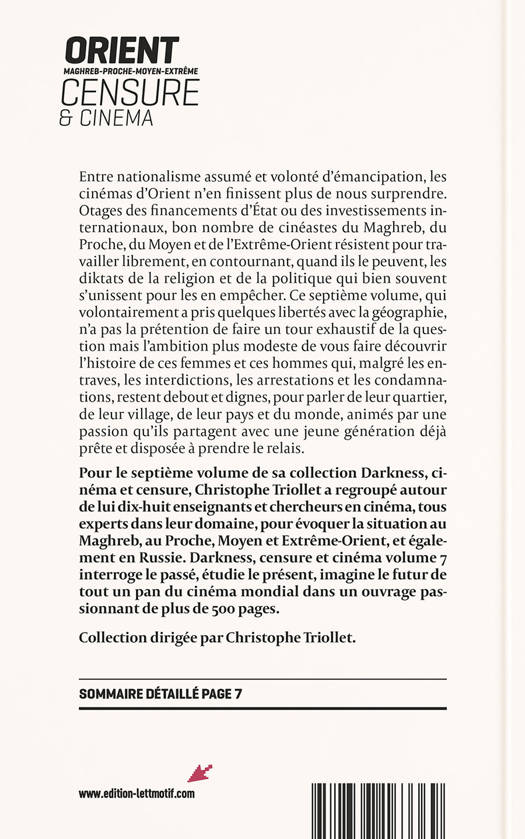 ORIENT
MAGHREB-PROCHE-MOYEN-EXTRÊME
CENSURE
& CINEMA

Entre nationalisme assumé et volonté d'émancipation, les cinémas d'Orient n'en finissent plus de nous surprendre. Otages des financements d'État ou des investissements internationaux, bon nombre de cinéastes du Maghreb, du Proche, du Moyen et de l'Extrême-Orient résistent pour travailler librement, en contournant, quand ils le peuvent, les diktats de la religion et de la politique qui bien souvent s'unissent pour les en empêcher. Ce septième volume, qui volontairement a pris quelques libertés avec la géographie, n'a pas la prétention de faire un tour exhaustif de la question mais l'ambition plus modeste de vous faire découvrir l'histoire de ces femmes et ces hommes qui, malgré les entraves, les interdictions, les arrestations et les condamnations, restent debout et dignes, pour parler de leur quartier, de leur village, de leur pays et du monde, animés par une passion qu'ils partagent avec une jeune génération déjà prête et disposée à prendre le relais.

Pour le septième volume de sa collection Darkness, cinéma et censure, Christophe Triollet a regroupé autour de lui dix-huit enseignants et chercheurs en cinéma, tous experts dans leur domaine, pour évoquer la situation au Maghreb, au Proche, Moyen et Extrême-Orient, et également en Russie. Darkness, censure et cinéma volume 7 interroge le passé, étudie le présent, imagine le futur de tout un pan du cinéma mondial dans un ouvrage passionnant de plus de 500 pages.

Collection dirigée par Christophe Triollet.

SOMMAIRE DÉTAILLÉ PAGE 7

www.edition-lettmotif.com